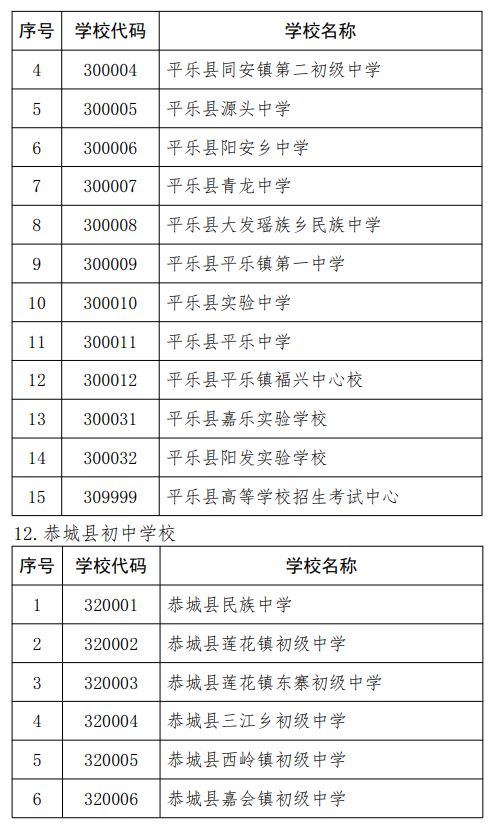 | 序号 | 学校代码 | 学校名称 |
|---|---|---|
| 4 | 300004 | 平乐县同安镇第二初级中学 |
| 5 | 300005 | 平乐县源头中学 |
| 6 | 300006 | 平乐县阳安乡中学 |
| 7 | 300007 | 平乐县青龙中学 |
| 8 | 300008 | 平乐县大发瑶族乡民族中学 |
| 9 | 300009 | 平乐县平乐镇第一中学 |
| 10 | 300010 | 平乐县实验中学 |
| 11 | 300011 | 平乐县平乐中学 |
| 12 | 300012 | 平乐县平乐镇福兴中心校 |
| 13 | 300031 | 平乐县嘉乐实验学校 |
| 14 | 300032 | 平乐县阳发实验学校 |
| 15 | 309999 | 平乐县高等学校招生考试中心 |

12. 恭城县初中学校

| 序号 | 学校代码 | 学校名称 |
|---|---|---|
| 1 | 320001 | 恭城县民族中学 |
| 2 | 320002 | 恭城县莲花镇初级中学 |
| 3 | 320003 | 恭城县莲花镇东寨初级中学 |
| 4 | 320004 | 恭城县三江乡初级中学 |
| 5 | 320005 | 恭城县西岭镇初级中学 |
| 6 | 320006 | 恭城县嘉会镇初级中学 |